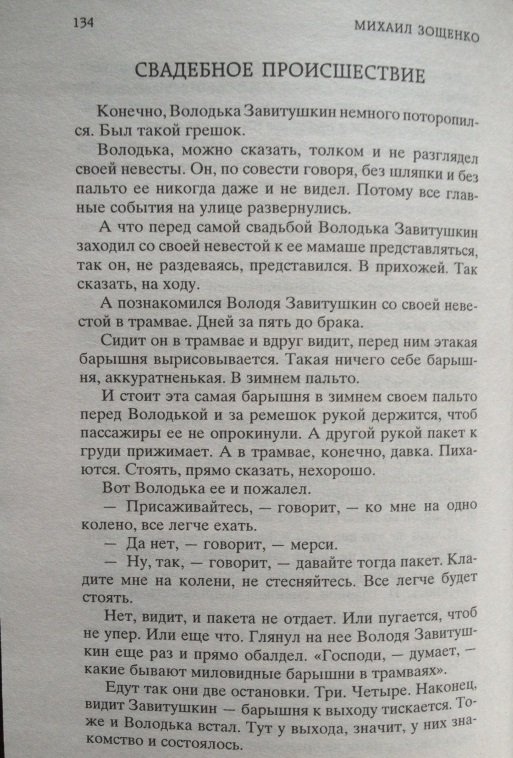 134 МИХАИЛ ЗОЩЕНКО

СВАДЕБНОЕ ПРОИСШЕСТВИЕ

Конечно, Володька Завитушкин немного поторопился. Был такой грешок.

Володька, можно сказать, толком и не разглядел своей невесты. Он, по совести говоря, без шляпки и без пальто ее никогда даже и не видел. Потому все главные события на улице развернулись.

А что перед самой свадьбой Володька Завитушкин заходил со своей невестой к ее мамаше представляться, так он, не раздеваясь, представился. В прихожей. Так сказать, на ходу.

А познакомился Володя Завитушкин со своей невестой в трамвае. Дней за пять до брака.

Сидит он в трамвае и вдруг видит, перед ним этакая барышня вырисовывается. Такая ничего себе барышня, аккуратненькая. В зимнем пальто.

И стоит эта самая барышня в зимнем своем пальто перед Володькой и за ремешок рукой держится, чтоб пассажиры ее не опрокинули. А другой рукой пакет к груди прижимает. А в трамвае, конечно, давка. Пихаются. Стоять, прямо сказать, нехорошо.

Вот Володька ее и пожалел.

— Присаживайтесь, — говорит, — ко мне на одно колено, все легче ехать.

— Да нет, — говорит, — мерси.

— Ну, так, — говорит, — давайте тогда пакет. Кладите мне на колени, не стесняйтесь. Все легче будет стоять.

Нет, видит, и пакета не отдает. Или пугается, чтоб не упер. Или еще что. Глянул на нее Володя Завитушкин еще раз и прямо обалдел. «Господи, — думает, — какие бывают миловидные барышни в трамваях».

Едут так они две остановки. Три. Четыре. Наконец, видит Завитушкин — барышня к выходу тискается. Тоже и Володька встал. Тут у выхода, значит, у них знакомство и состоялось.